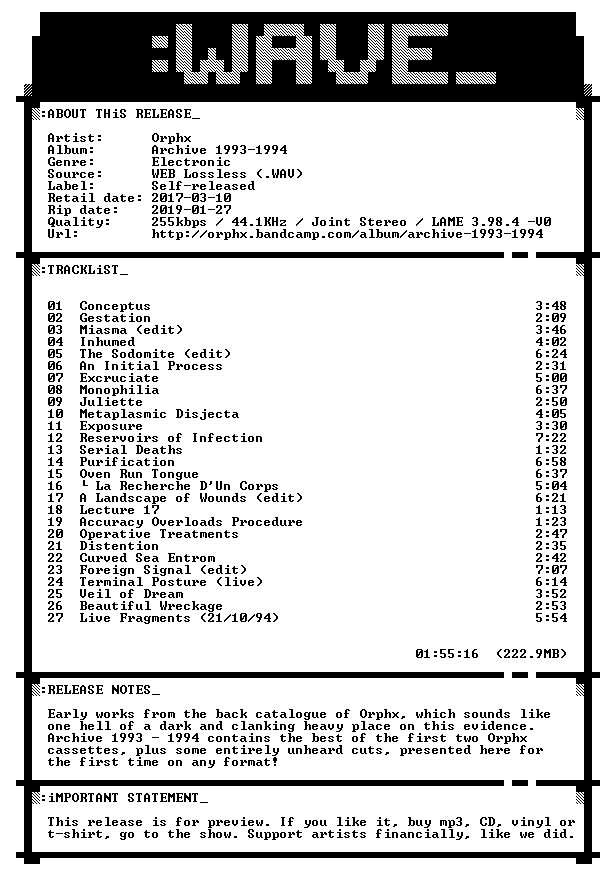 :WAVE_

:ABOUT THiS RELEASE_

Artist: Orphx
Album: Archive 1993-1994
Genre: Electronic
Source: WEB Lossless (.WAV)
Label: Self-released
Retail date: 2017-03-10
Rip date: 2019-01-27
Quality: 255kbps / 44.1KHz / Joint Stereo / LAME 3.98.4 -V0
Url: http://orphx.bandcamp.com/album/archive-1993-1994

:TRACKLiST_

01 Conceptus 3:48
02 Gestation 2:09
03 Miasma (edit) 3:46
04 Inhumed 4:02
05 The Sodomite (edit) 6:24
06 An Initial Process 2:31
07 Excruciate 5:00
08 Monophilia 6:37
09 Juliette 2:50
10 Metaplasmic Disjecta 4:05
11 Exposure 3:30
12 Reservoirs of Infection 7:22
13 Serial Deaths 1:32
14 Purification 6:58
15 Oven Run Tongue 6:37
16 └ La Recherche D'Un Corps 5:04
17 A Landscape of Wounds (edit) 6:21
18 Lecture 17 1:13
19 Accuracy Overloads Procedure 1:23
20 Operative Treatments 2:47
21 Distention 2:35
22 Curved Sea Entrom 2:42
23 Foreign Signal (edit) 7:07
24 Terminal Posture (live) 6:14
25 Veil of Dream 3:52
26 Beautiful Wreckage 2:53
27 Live Fragments (21/10/94) 5:54

01:55:16 (222.9MB)

:RELEASE NOTES_

Early works from the back catalogue of Orphx, which sounds like one hell of a dark and clanking heavy place on this evidence. Archive 1993 - 1994 contains the best of the first two Orphx cassettes, plus some entirely unheard cuts, presented here for the first time on any format!

:iMPORTANT STATEMENT_

This release is for preview. If you like it, buy mp3, CD, vinyl or t-shirt, go to the show. Support artists financially, like we did.